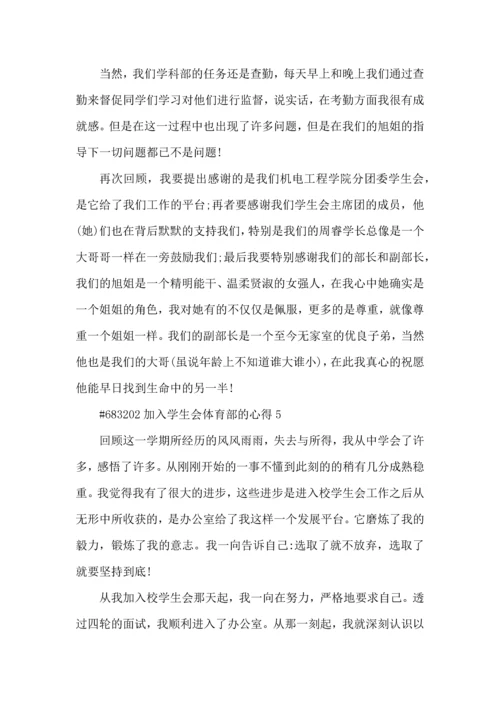 当然，我们学科部的任务还是查勤，每天早上和晚上我们通过查勤来督促同学们学习对他们进行监督，说实话，在考勤方面我很有成就感。但是在这一过程中也出现了许多问题，但是在我们的旭姐的指导下一切问题都已不是问题！

再次回顾，我要提出感谢的是我们机电工程学院分团委学生会，是它给了我们工作的平台;再者要感谢我们学生会主席团的成员，他(她)们也在背后默默的支持我们，特别是我们的周睿学长总像是一个大哥哥一样在一旁鼓励我们;最后我要特别感谢我们的部长和副部长，我们的旭姐是一个精明能干、温柔贤淑的女强人，在我心中她确实是一个姐姐的角色，我对她有的不仅仅是佩服，更多的是尊重，就像尊重一个姐姐一样。我们的副部长是一个至今无家室的优良子弟，当然他也是我们的大哥(虽说年龄上不知道谁大谁小)，在此我真心的祝愿他能早日找到生命中的另一半！

#683202 加入学生会体育部的心得 5

回顾这一学期所经历的风风雨雨，失去与所得，我从中学会了许多，感悟了许多。从刚刚开始的一事不懂到此刻的的稍有几分成熟稳重。我觉得我有了很大的进步，这些进步是进入校学生会工作之后从无形中所收获的，是办公室给了我这样一个发展平台。它磨炼了我的毅力，锻炼了我的意志。我一向告诉自己:选取了就不放弃，选取了就要坚持到底！

从我加入校学生会那天起，我一向在努力，严格地要求自己。透过四轮的面试，我顺利进入了办公室。从那一刻起，我就深刻认识以